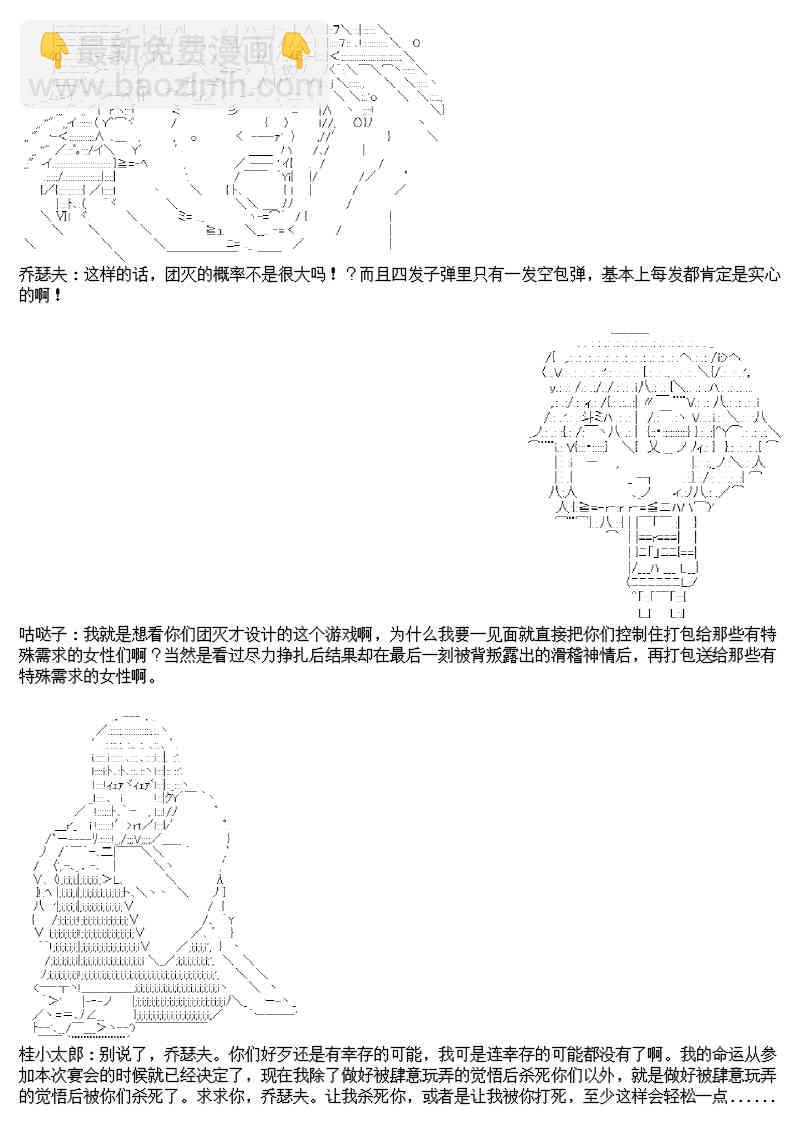 最新免费漫画
www.baozimh.com

乔瑟夫：这样的话，团灭的概率不是很大吗！？而且四发子弹里只有一发空包弹，基本上每发都肯定是实心的啊！

咕哒子：我就是想看你们团灭才设计的这个游戏啊，为什么我要一见面就直接把你们控制住打包给那些有特殊需求的女性们啊？当然是看过尽力挣扎后结果却在最后一刻被背叛露出的滑稽神情后，再打包送给那些有特殊需求的女性啊。

桂小太郎：别说了，乔瑟夫。你们好歹还是有幸存的可能，我可是连幸存的可能都没有了啊。我的命运从参加本次宴会的时候就已经决定了，现在我除了做好被肆意玩弄的觉悟后杀死你们以外，就是做好被肆意玩弄的觉悟后被你们杀死了。求求你，乔瑟夫。让我杀死你，或者是让我被你打死，至少这样会轻松一点……